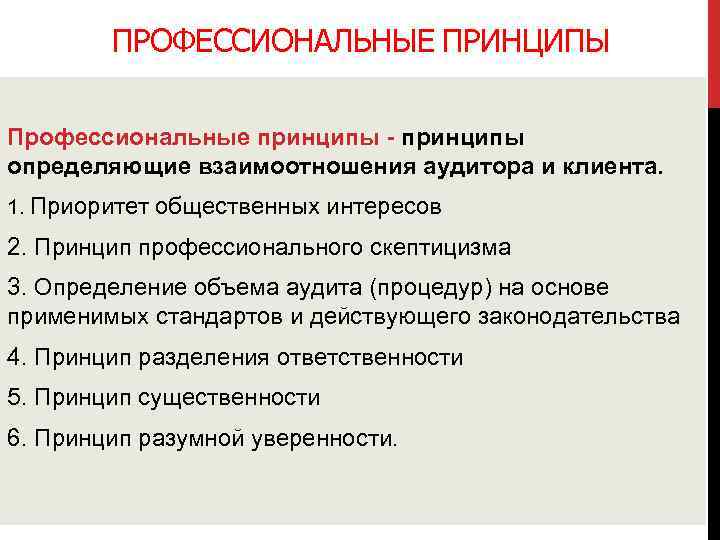 ПРОФЕССИОНАЛЬНЫЕ ПРИНЦИПЫ

Профессиональные принципы - принципы определяющие взаимоотношения аудитора и клиента.

1. Приоритет общественных интересов

2. Принцип профессионального скептицизма

3. Определение объема аудита (процедур) на основе применимых стандартов и действующего законодательства

4. Принцип разделения ответственности

5. Принцип существенности

6. Принцип разумной уверенности.